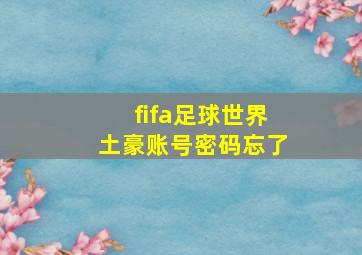 fifa足球世界
土豪账号密码忘了